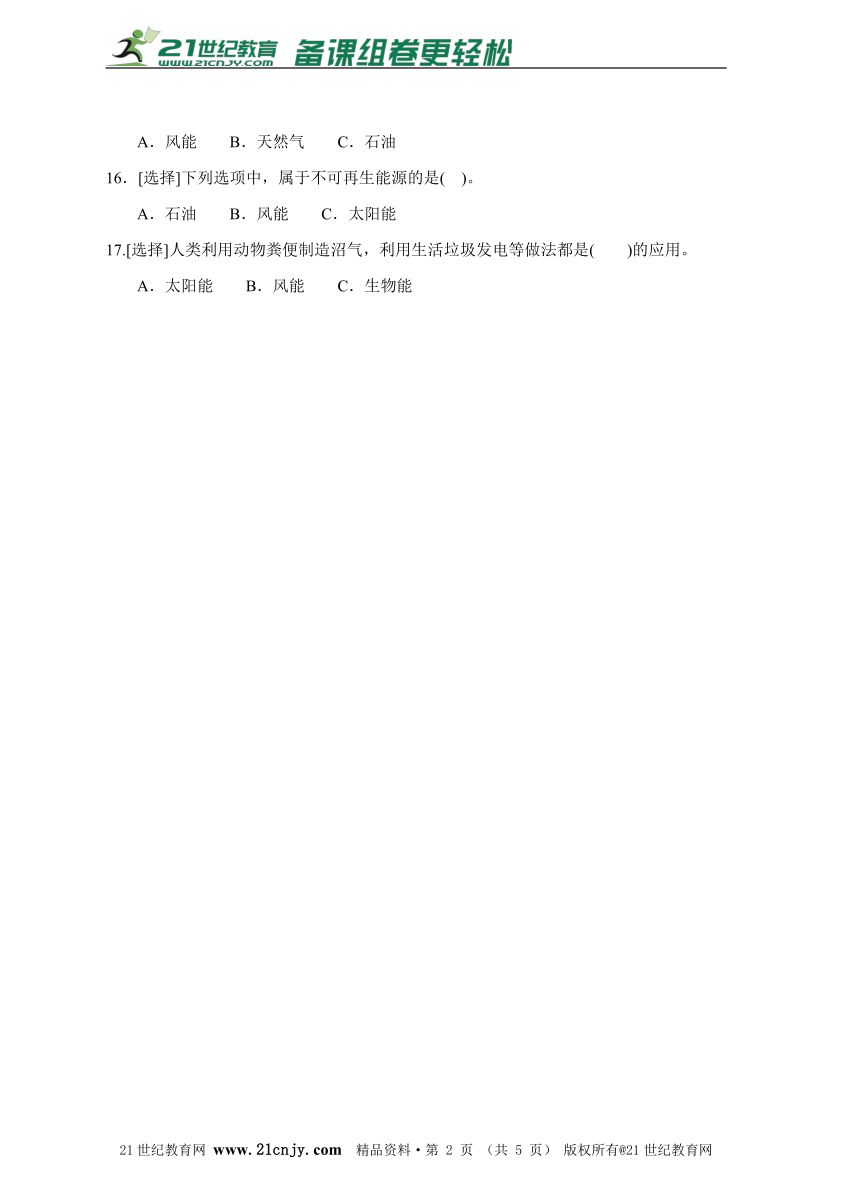 21世纪教育 www.21cnjy.com 备课组卷更轻松

A．风能　　B．天然气　　C．石油

16．[选择]下列选项中，属于不可再生能源的是(　)。

A．石油　　B．风能　　C．太阳能

17.[选择]人类利用动物粪便制造沼气，利用生活垃圾发电等做法都是(　　)的应用。

A．太阳能　　B．风能　　C．生物能

21世纪教育网 www.21cnjy.com 精品资料·第 2 页 （共 5 页） 版权所有@21世纪教育网